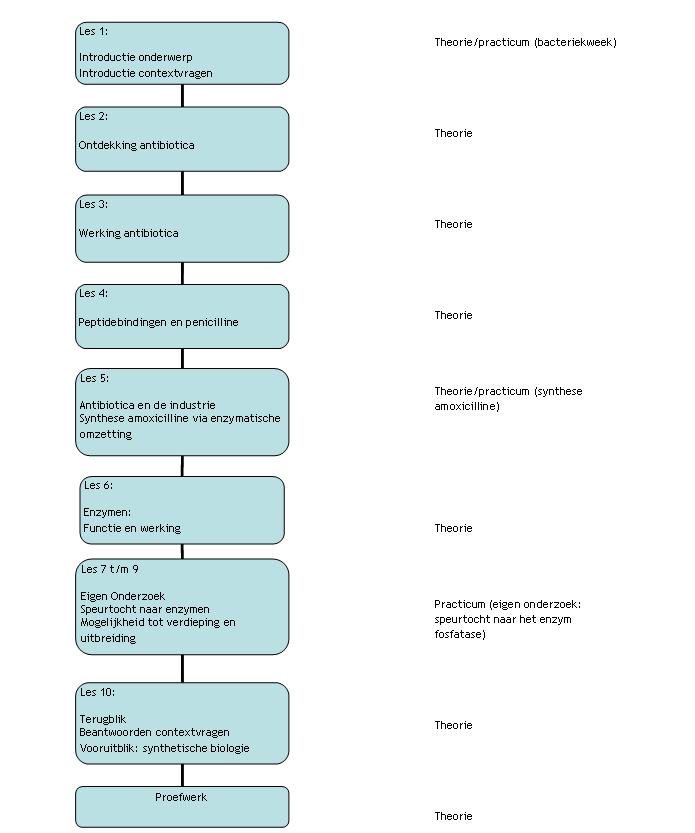 Les 1:

Introductie onderwerp
Introductie contextvragen

Theorie/practicum (bacteriekweek)

Les 2:

Ontdekking antibiotica

Theorie

Les 3:

Werking antibiotica

Theorie

Les 4:

Peptidebindingen en penicilline

Theorie

Les 5:

Antibiotica en de industrie
Synthese amoxicilline via enzymatische omzetting

Theorie/practicum (synthese amoxicilline)

Les 6:

Enzymen:
Functie en werking

Theorie

Les 7 t/m 9

Eigen Onderzoek
Speurtocht naar enzymen
Mogelijkheid tot verdieping en uitbreiding

Practicum (eigen onderzoek: speurtocht naar het enzym fosfatase)

Les 10:

Terugblik
Beantwoorden contextvragen
Vooruitblik: synthetische biologie

Theorie

Proefwerk

Theorie